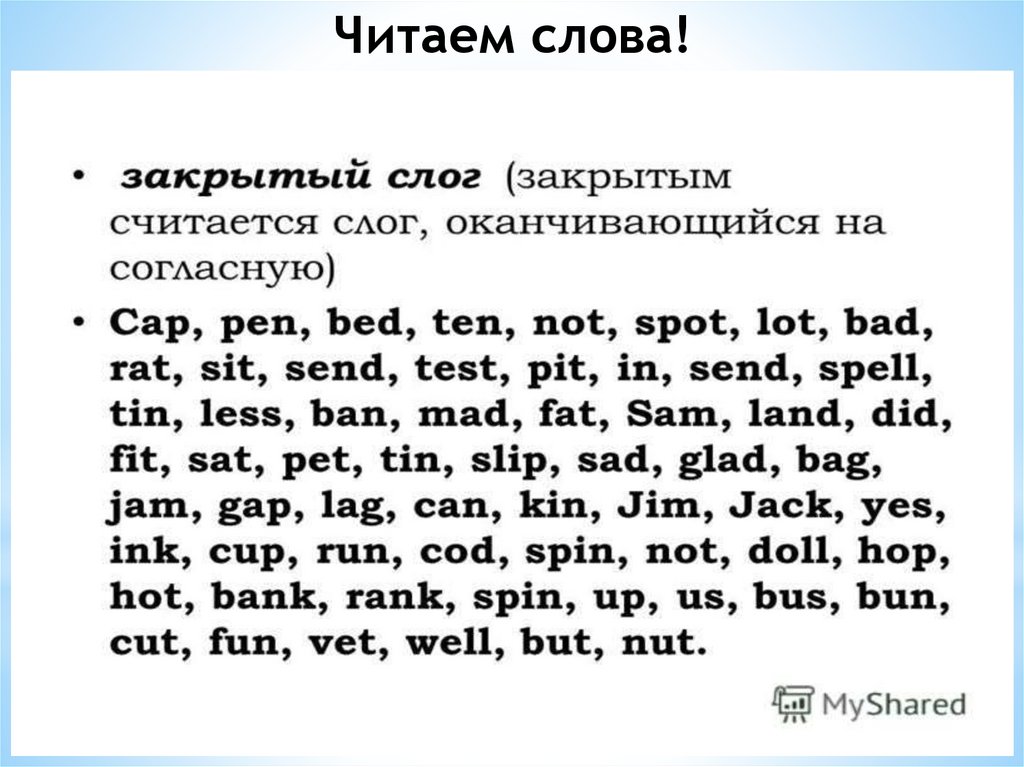 Читаем слова!

• закрытый слог (закрытым считается слог, оканчивающийся на согласную)

• Cap, pen, bed, ten, not, spot, lot, bad, rat, sit, send, test, pit, in, send, spell, tin, less, ban, mad, fat, Sam, land, did, fit, sat, pet, tin, slip, sad, glad, bag, jam, gap, lag, can, kin, Jim, Jack, yes, ink, cup, run, cod, spin, not, doll, hop, hot, bank, rank, spin, up, us, bus, bun, cut, fun, vet, well, but, nut.

MyShared